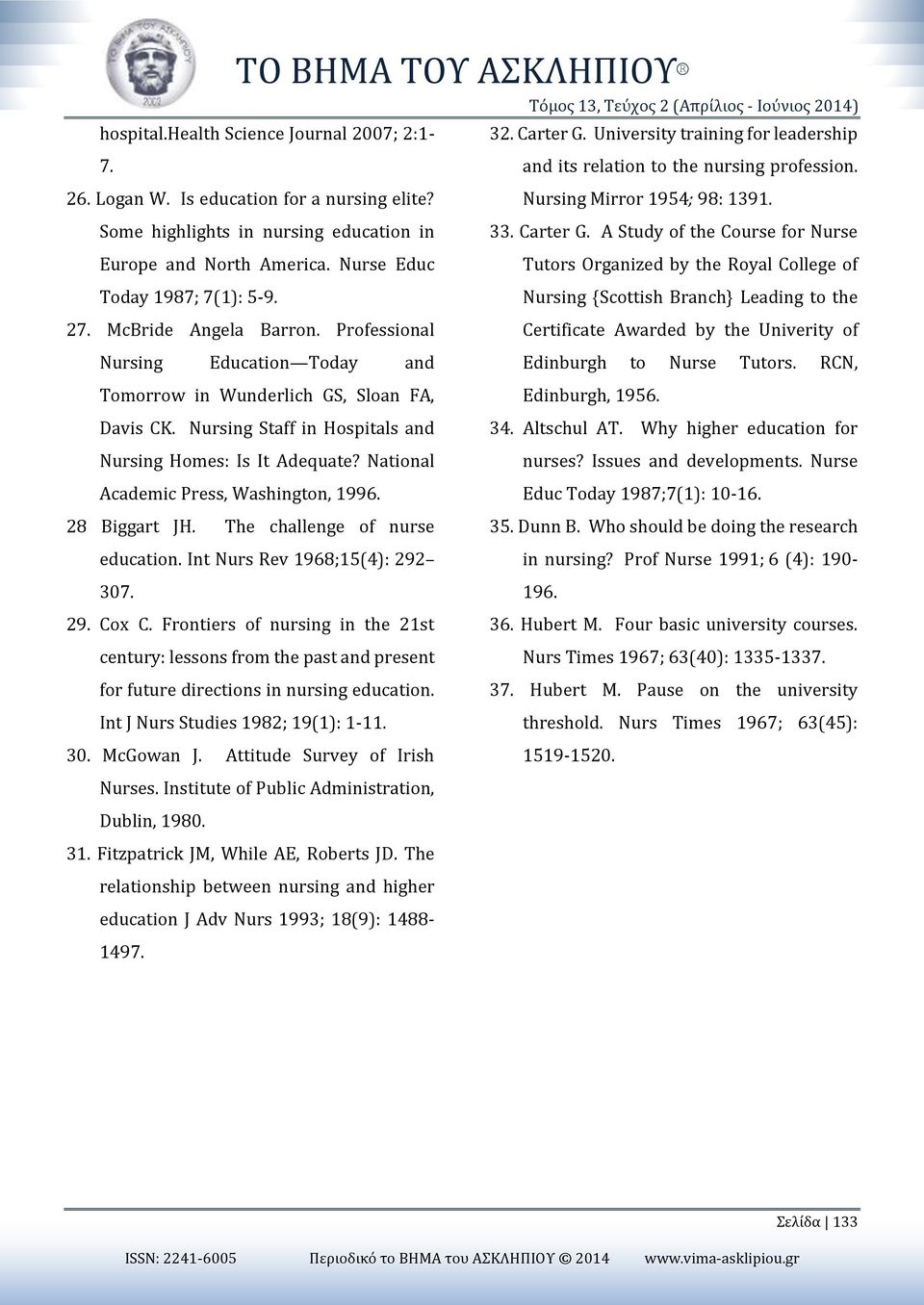 ΤΟ ΒΗΜΑ ΤΟΥ ΑΣΚΛΗΠΙΟΥ®

Τόμος 13, Τεύχος 2 (Απρίλιος - Ιούνιος 2014)

hospital.Health Science Journal 2007; 2:1-7.

26. Logan W. Is education for a nursing elite? Some highlights in nursing education in Europe and North America. Nurse Educ Today 1987; 7(1): 5-9.

27. McBride Angela Barron. Professional Nursing Education—Today and Tomorrow in Wunderlich GS, Sloan FA, Davis CK. Nursing Staff in Hospitals and Nursing Homes: Is It Adequate? National Academic Press, Washington, 1996.

28 Biggart JH. The challenge of nurse education. Int Nurs Rev 1968;15(4): 292–307.

29. Cox C. Frontiers of nursing in the 21st century: lessons from the past and present for future directions in nursing education. Int J Nurs Studies 1982; 19(1): 1-11.

30. McGowan J. Attitude Survey of Irish Nurses. Institute of Public Administration, Dublin, 1980.

31. Fitzpatrick JM, While AE, Roberts JD. The relationship between nursing and higher education J Adv Nurs 1993; 18(9): 1488-1497.

32. Carter G. University training for leadership and its relation to the nursing profession. Nursing Mirror 1954; 98: 1391.

33. Carter G. A Study of the Course for Nurse Tutors Organized by the Royal College of Nursing {Scottish Branch} Leading to the Certificate Awarded by the Univerity of Edinburgh to Nurse Tutors. RCN, Edinburgh, 1956.

34. Altschul AT. Why higher education for nurses? Issues and developments. Nurse Educ Today 1987;7(1): 10-16.

35. Dunn B. Who should be doing the research in nursing? Prof Nurse 1991; 6 (4): 190-196.

36. Hubert M. Four basic university courses. Nurs Times 1967; 63(40): 1335-1337.

37. Hubert M. Pause on the university threshold. Nurs Times 1967; 63(45): 1519-1520.

Σελίδα | 133

ISSN: 2241-6005 Περιοδικό το ΒΗΜΑ του ΑΣΚΛΗΠΙΟΥ © 2014 www.vima-asklipiou.gr